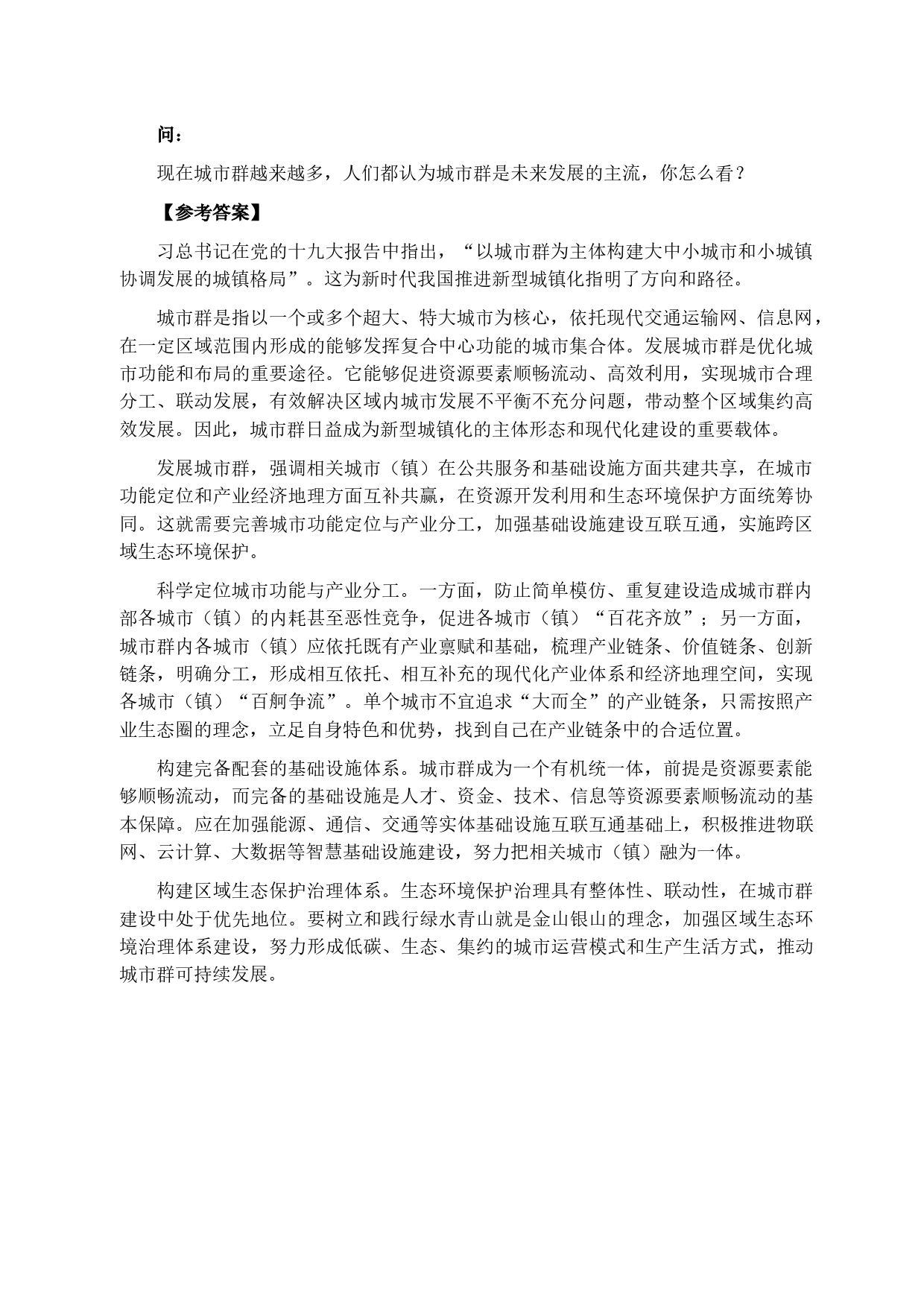 问：

现在城市群越来越多，人们都认为城市群是未来发展的主流，你怎么看？

【参考答案】

习总书记在党的十九大报告中指出，“以城市群为主体构建大中小城市和小城镇协调发展的城镇格局”。这为新时代我国推进新型城镇化指明了方向和路径。

城市群是指以一个或多个超大、特大城市为核心，依托现代交通运输网、信息网，在一定区域范围内形成的能够发挥复合中心功能的城市集合体。发展城市群是优化城市功能和布局的重要途径。它能够促进资源要素顺畅流动、高效利用，实现城市合理分工、联动发展，有效解决区域内城市发展不平衡不充分问题，带动整个区域集约高效发展。因此，城市群日益成为新型城镇化的主体形态和现代化建设的重要载体。

发展城市群，强调相关城市（镇）在公共服务和基础设施方面共建共享，在城市功能定位和产业经济地理方面互补共赢，在资源开发利用和生态环境保护方面统筹协同。这就需要完善城市功能定位与产业分工，加强基础设施建设互联互通，实施跨区域生态环境保护。

科学定位城市功能与产业分工。一方面，防止简单模仿、重复建设造成城市群内部各城市（镇）的内耗甚至恶性竞争，促进各城市（镇）“百花齐放”；另一方面，城市群内各城市（镇）应依托既有产业禀赋和基础，梳理产业链条、价值链条、创新链条，明确分工，形成相互依托、相互补充的现代化产业体系和经济地理空间，实现各城市（镇）“百舸争流”。单个城市不宜追求“大而全”的产业链条，只需按照产业生态圈的理念，立足自身特色和优势，找到自己在产业链条中的合适位置。

构建完备配套的基础设施体系。城市群成为一个有机统一体，前提是资源要素能够顺畅流动，而完备的基础设施是人才、资金、技术、信息等资源要素顺畅流动的基本保障。应在加强能源、通信、交通等实体基础设施互联互通基础上，积极推进物联网、云计算、大数据等智慧基础设施建设，努力把相关城市（镇）融为一体。

构建区域生态保护治理体系。生态环境保护治理具有整体性、联动性，在城市群建设中处于优先地位。要树立和践行绿水青山就是金山银山的理念，加强区域生态环境治理体系建设，努力形成低碳、生态、集约的城市运营模式和生产生活方式，推动城市群可持续发展。